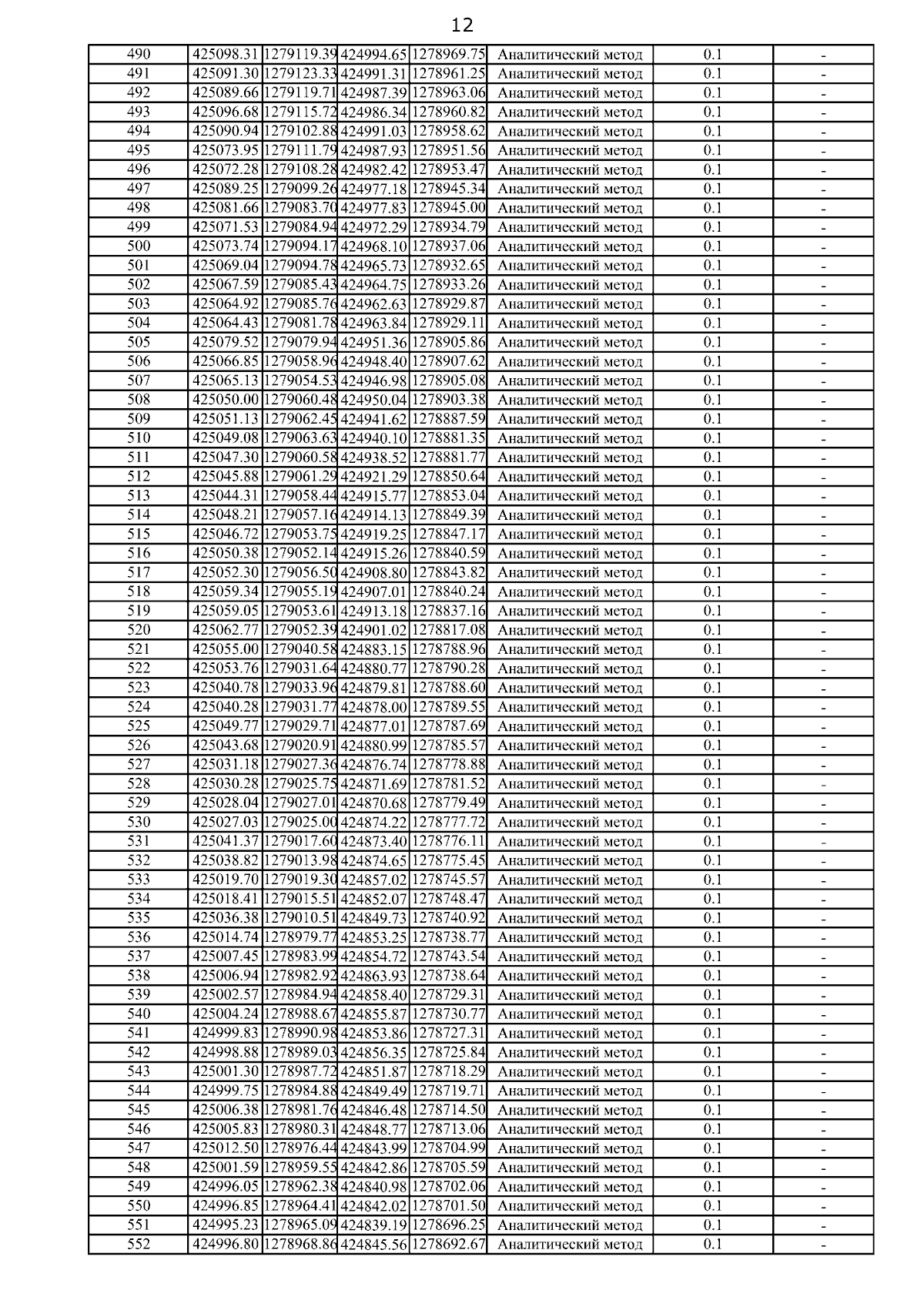 12

| 490 | 425098.31 | 1279119.39 | 424994.65 | 1278969.75 | Аналитический метод | 0.1 | - |
|---|---|---|---|---|---|---|---|
| 491 | 425091.30 | 1279123.33 | 424991.31 | 1278961.25 | Аналитический метод | 0.1 | - |
| 492 | 425089.66 | 1279119.71 | 424987.39 | 1278963.06 | Аналитический метод | 0.1 | - |
| 493 | 425096.68 | 1279115.72 | 424986.34 | 1278960.82 | Аналитический метод | 0.1 | - |
| 494 | 425090.94 | 1279102.88 | 424991.03 | 1278958.62 | Аналитический метод | 0.1 | - |
| 495 | 425073.95 | 1279111.79 | 424987.93 | 1278951.56 | Аналитический метод | 0.1 | - |
| 496 | 425072.28 | 1279108.28 | 424982.42 | 1278953.47 | Аналитический метод | 0.1 | - |
| 497 | 425089.25 | 1279099.26 | 424977.18 | 1278945.34 | Аналитический метод | 0.1 | - |
| 498 | 425081.66 | 1279083.70 | 424977.83 | 1278945.00 | Аналитический метод | 0.1 | - |
| 499 | 425071.53 | 1279084.94 | 424972.29 | 1278934.79 | Аналитический метод | 0.1 | - |
| 500 | 425073.74 | 1279094.17 | 424968.10 | 1278937.06 | Аналитический метод | 0.1 | - |
| 501 | 425069.04 | 1279094.78 | 424965.73 | 1278932.65 | Аналитический метод | 0.1 | - |
| 502 | 425067.59 | 1279085.43 | 424964.75 | 1278933.26 | Аналитический метод | 0.1 | - |
| 503 | 425064.92 | 1279085.76 | 424962.63 | 1278929.87 | Аналитический метод | 0.1 | - |
| 504 | 425064.43 | 1279081.78 | 424963.84 | 1278929.11 | Аналитический метод | 0.1 | - |
| 505 | 425079.52 | 1279079.94 | 424951.36 | 1278905.86 | Аналитический метод | 0.1 | - |
| 506 | 425066.85 | 1279058.96 | 424948.40 | 1278907.62 | Аналитический метод | 0.1 | - |
| 507 | 425065.13 | 1279054.53 | 424946.98 | 1278905.08 | Аналитический метод | 0.1 | - |
| 508 | 425050.00 | 1279060.48 | 424950.04 | 1278903.38 | Аналитический метод | 0.1 | - |
| 509 | 425051.13 | 1279062.45 | 424941.62 | 1278887.59 | Аналитический метод | 0.1 | - |
| 510 | 425049.08 | 1279063.63 | 424940.10 | 1278881.35 | Аналитический метод | 0.1 | - |
| 511 | 425047.30 | 1279060.58 | 424938.52 | 1278881.77 | Аналитический метод | 0.1 | - |
| 512 | 425045.88 | 1279061.29 | 424921.29 | 1278850.64 | Аналитический метод | 0.1 | - |
| 513 | 425044.31 | 1279058.44 | 424915.77 | 1278853.04 | Аналитический метод | 0.1 | - |
| 514 | 425048.21 | 1279057.16 | 424914.13 | 1278849.39 | Аналитический метод | 0.1 | - |
| 515 | 425046.72 | 1279053.75 | 424919.25 | 1278847.17 | Аналитический метод | 0.1 | - |
| 516 | 425050.38 | 1279052.14 | 424915.26 | 1278840.59 | Аналитический метод | 0.1 | - |
| 517 | 425052.30 | 1279056.50 | 424908.80 | 1278843.82 | Аналитический метод | 0.1 | - |
| 518 | 425059.34 | 1279055.19 | 424907.01 | 1278840.24 | Аналитический метод | 0.1 | - |
| 519 | 425059.05 | 1279053.61 | 424913.18 | 1278837.16 | Аналитический метод | 0.1 | - |
| 520 | 425062.77 | 1279052.39 | 424901.02 | 1278817.08 | Аналитический метод | 0.1 | - |
| 521 | 425055.00 | 1279040.58 | 424883.15 | 1278788.96 | Аналитический метод | 0.1 | - |
| 522 | 425053.76 | 1279031.64 | 424880.77 | 1278790.28 | Аналитический метод | 0.1 | - |
| 523 | 425040.78 | 1279033.96 | 424879.81 | 1278788.60 | Аналитический метод | 0.1 | - |
| 524 | 425040.28 | 1279031.77 | 424878.00 | 1278789.55 | Аналитический метод | 0.1 | - |
| 525 | 425049.77 | 1279029.71 | 424877.01 | 1278787.69 | Аналитический метод | 0.1 | - |
| 526 | 425043.68 | 1279020.91 | 424880.99 | 1278785.57 | Аналитический метод | 0.1 | - |
| 527 | 425031.18 | 1279027.36 | 424876.74 | 1278778.88 | Аналитический метод | 0.1 | - |
| 528 | 425030.28 | 1279025.75 | 424871.69 | 1278781.52 | Аналитический метод | 0.1 | - |
| 529 | 425028.04 | 1279027.01 | 424870.68 | 1278779.49 | Аналитический метод | 0.1 | - |
| 530 | 425027.03 | 1279025.00 | 424874.22 | 1278777.72 | Аналитический метод | 0.1 | - |
| 531 | 425041.37 | 1279017.60 | 424873.40 | 1278776.11 | Аналитический метод | 0.1 | - |
| 532 | 425038.82 | 1279013.98 | 424874.65 | 1278775.45 | Аналитический метод | 0.1 | - |
| 533 | 425019.70 | 1279019.30 | 424857.02 | 1278745.57 | Аналитический метод | 0.1 | - |
| 534 | 425018.41 | 1279015.51 | 424852.07 | 1278748.47 | Аналитический метод | 0.1 | - |
| 535 | 425036.38 | 1279010.51 | 424849.73 | 1278740.92 | Аналитический метод | 0.1 | - |
| 536 | 425014.74 | 1278979.77 | 424853.25 | 1278738.77 | Аналитический метод | 0.1 | - |
| 537 | 425007.45 | 1278983.99 | 424854.72 | 1278743.54 | Аналитический метод | 0.1 | - |
| 538 | 425006.94 | 1278982.92 | 424863.93 | 1278738.64 | Аналитический метод | 0.1 | - |
| 539 | 425002.57 | 1278984.94 | 424858.40 | 1278729.31 | Аналитический метод | 0.1 | - |
| 540 | 425004.24 | 1278988.67 | 424855.87 | 1278730.77 | Аналитический метод | 0.1 | - |
| 541 | 424999.83 | 1278990.98 | 424853.86 | 1278727.31 | Аналитический метод | 0.1 | - |
| 542 | 424998.88 | 1278989.03 | 424856.35 | 1278725.84 | Аналитический метод | 0.1 | - |
| 543 | 425001.30 | 1278987.72 | 424851.87 | 1278718.29 | Аналитический метод | 0.1 | - |
| 544 | 424999.75 | 1278984.88 | 424849.49 | 1278719.71 | Аналитический метод | 0.1 | - |
| 545 | 425006.38 | 1278981.76 | 424846.48 | 1278714.50 | Аналитический метод | 0.1 | - |
| 546 | 425005.83 | 1278980.31 | 424848.77 | 1278713.06 | Аналитический метод | 0.1 | - |
| 547 | 425012.50 | 1278976.44 | 424843.99 | 1278704.99 | Аналитический метод | 0.1 | - |
| 548 | 425001.59 | 1278959.55 | 424842.86 | 1278705.59 | Аналитический метод | 0.1 | - |
| 549 | 424996.05 | 1278962.38 | 424840.98 | 1278702.06 | Аналитический метод | 0.1 | - |
| 550 | 424996.85 | 1278964.41 | 424842.02 | 1278701.50 | Аналитический метод | 0.1 | - |
| 551 | 424995.23 | 1278965.09 | 424839.19 | 1278696.25 | Аналитический метод | 0.1 | - |
| 552 | 424996.80 | 1278968.86 | 424845.56 | 1278692.67 | Аналитический метод | 0.1 | - |